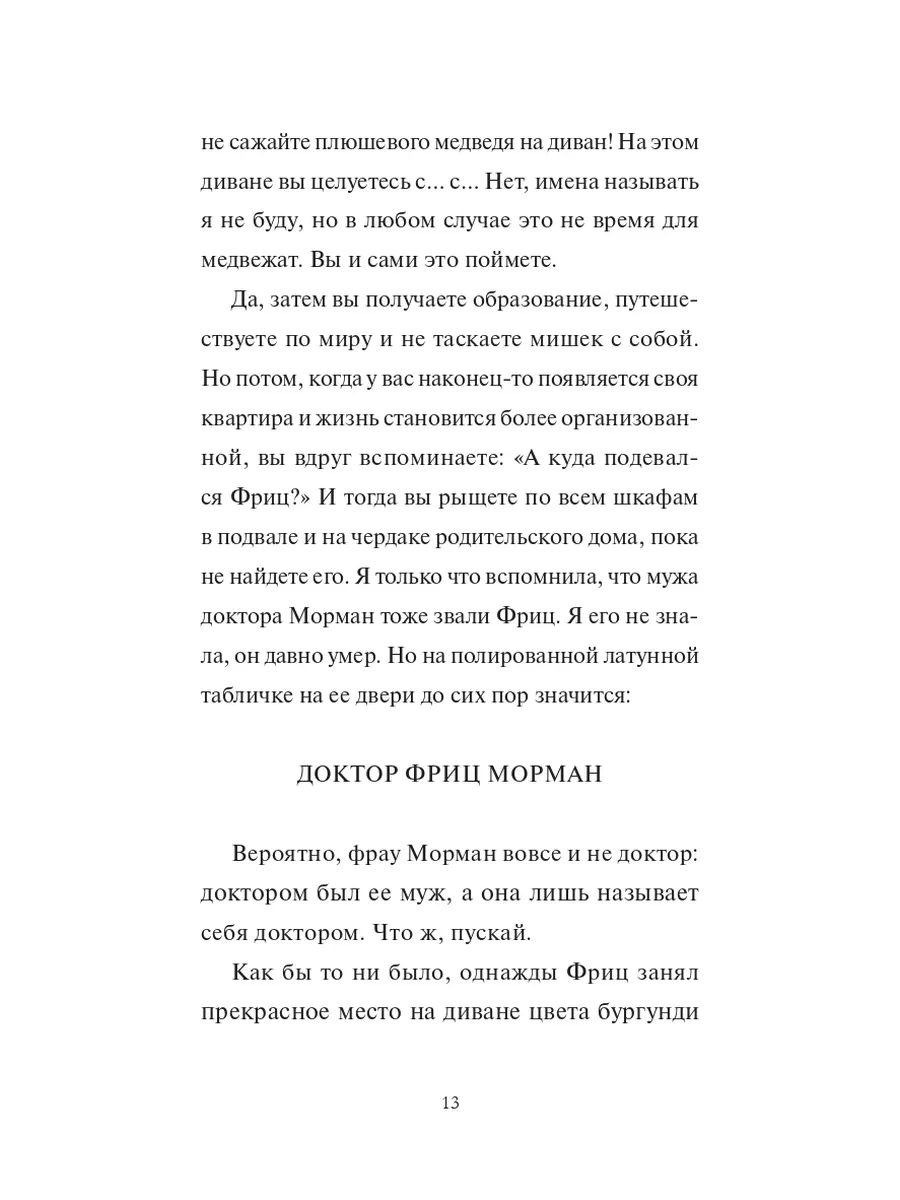 не сажайте плюшевого медведя на диван! На этом диване вы целуетесь с... с... Нет, имена называть я не буду, но в любом случае это не время для медвежат. Вы и сами это поймете.

Да, затем вы получаете образование, путешествуете по миру и не таскаете мишек с собой. Но потом, когда у вас наконец-то появляется своя квартира и жизнь становится более организованной, вы вдруг вспоминаете: «А куда подевался Фриц?» И тогда вы рыщете по всем шкафам в подвале и на чердаке родительского дома, пока не найдете его. Я только что вспомнила, что мужа доктора Морман тоже звали Фриц. Я его не знала, он давно умер. Но на полированной латунной табличке на ее двери до сих пор значится:

ДОКТОР ФРИЦ МОРМАН

Вероятно, фрау Морман вовсе и не доктор: доктором был ее муж, а она лишь называет себя доктором. Что ж, пускай.

Как бы то ни было, однажды Фриц занял прекрасное место на диване цвета бургунди

13